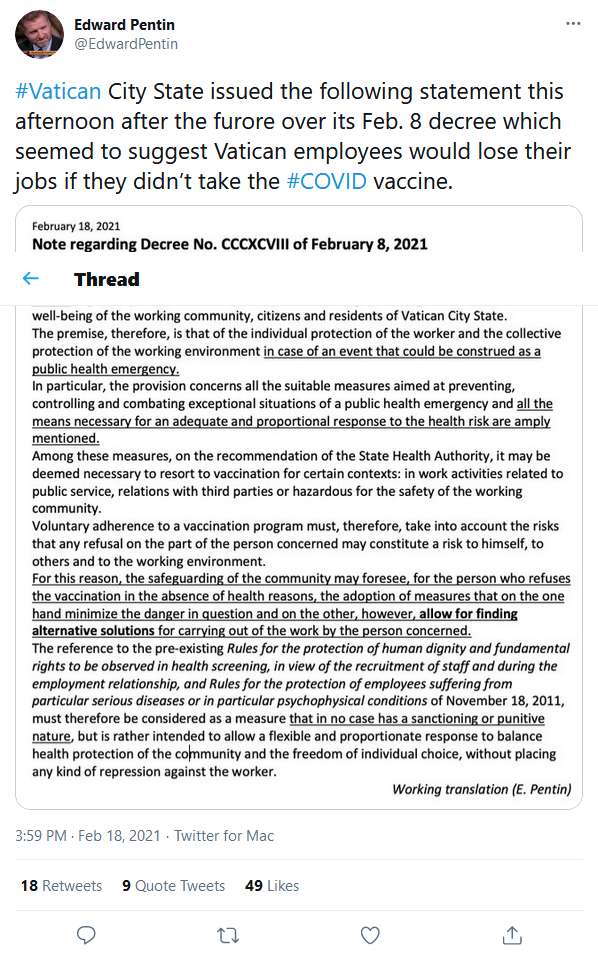 Edward Pentin
@EdwardPentin

#Vatican City State issued the following statement this afternoon after the furore over its Feb. 8 decree which seemed to suggest Vatican employees would lose their jobs if they didn't take the #COVID vaccine.

February 18, 2021
Note regarding Decree No. CCCXCVIII of February 8, 2021

Thread

well-being of the working community, citizens and residents of Vatican City State.
The premise, therefore, is that of the individual protection of the worker and the collective protection of the working environment in case of an event that could be construed as a public health emergency.
In particular, the provision concerns all the suitable measures aimed at preventing, controlling and combating exceptional situations of a public health emergency and all the means necessary for an adequate and proportional response to the health risk are amply mentioned.
Among these measures, on the recommendation of the State Health Authority, it may be deemed necessary to resort to vaccination for certain contexts: in work activities related to public service, relations with third parties or hazardous for the safety of the working community.
Voluntary adherence to a vaccination program must, therefore, take into account the risks that any refusal on the part of the person concerned may constitute a risk to himself, to others and to the working environment.
For this reason, the safeguarding of the community may foresee, for the person who refuses the vaccination in the absence of health reasons, the adoption of measures that on the one hand minimize the danger in question and on the other, however, allow for finding alternative solutions for carrying out of the work by the person concerned.
The reference to the pre-existing Rules for the protection of human dignity and fundamental rights to be observed in health screening, in view of the recruitment of staff and during the employment relationship, and Rules for the protection of employees suffering from particular serious diseases or in particular psychophysical conditions of November 18, 2011, must therefore be considered as a measure that in no case has a sanctioning or punitive nature, but is rather intended to allow a flexible and proportionate response to balance health protection of the community and the freedom of individual choice, without placing any kind of repression against the worker.
Working translation (E. Pentin)

3:59 PM · Feb 18, 2021 · Twitter for Mac

18 Retweets 9 Quote Tweets 49 Likes